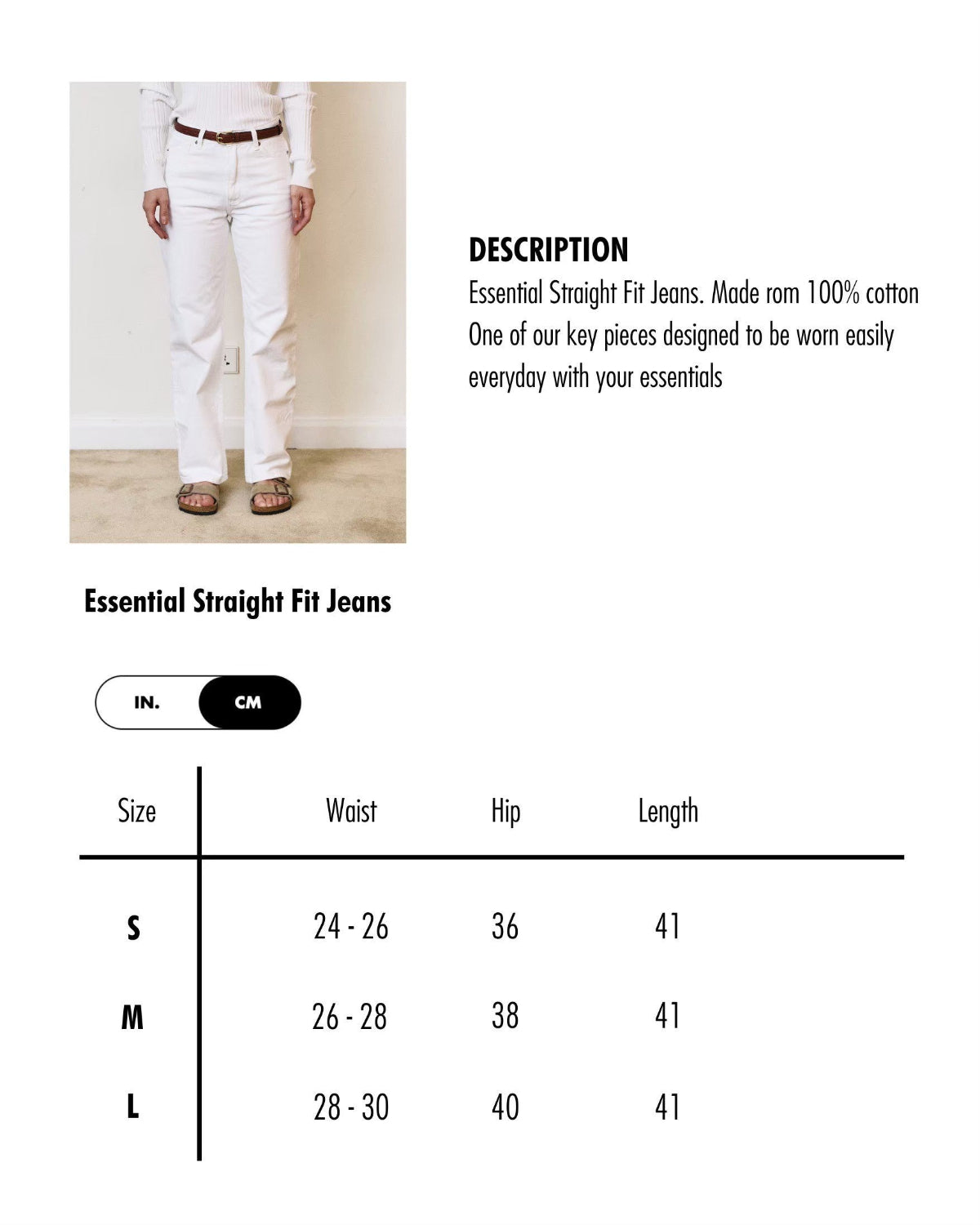 DESCRIPTION
Essential Straight Fit Jeans. Made rom 100% cotton One of our key pieces designed to be worn easily everyday with your essentials

Essential Straight Fit Jeans

IN. CM

| Size | Waist | Hip | Length |
|---|---|---|---|
| S | 24 - 26 | 36 | 41 |
| M | 26 - 28 | 38 | 41 |
| L | 28 - 30 | 40 | 41 |